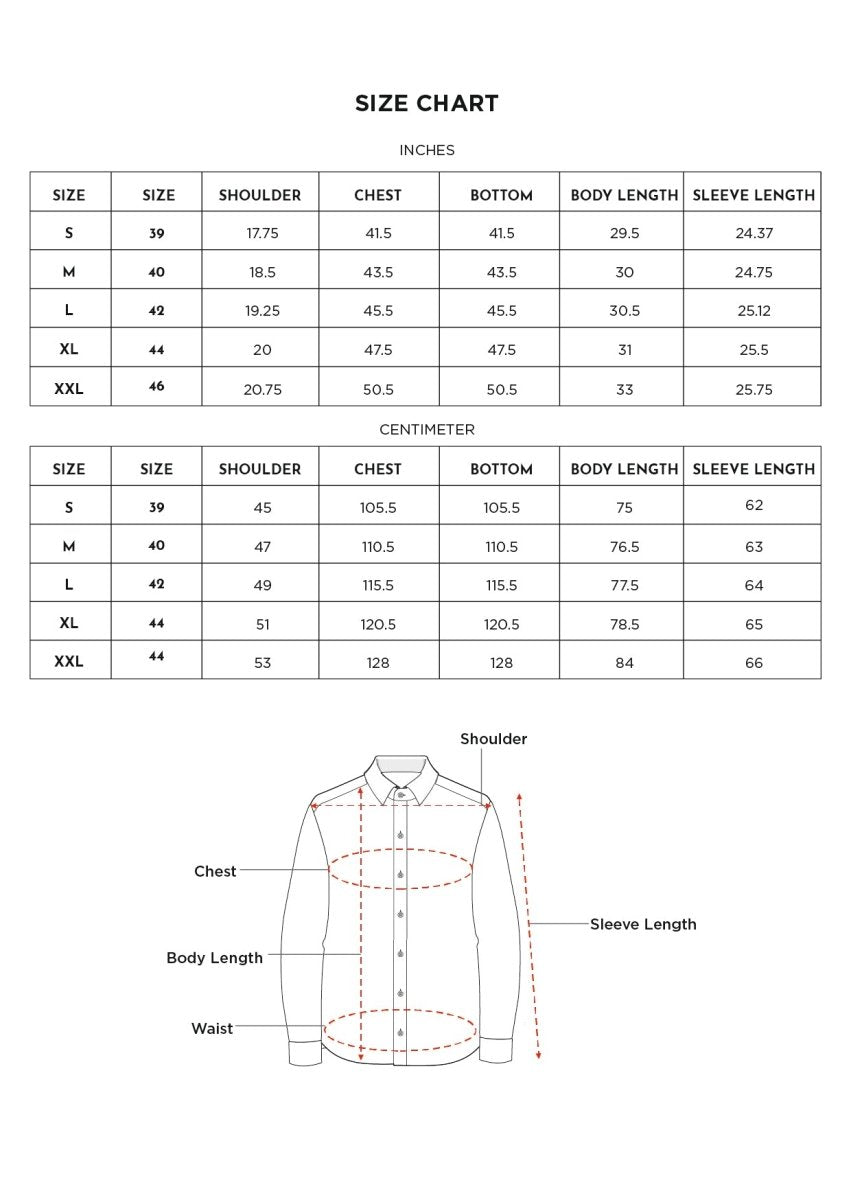 SIZE CHART

INCHES

| SIZE | SIZE | SHOULDER | CHEST | BOTTOM | BODY LENGTH | SLEEVE LENGTH |
|---|---|---|---|---|---|---|
| S | 39 | 17.75 | 41.5 | 41.5 | 29.5 | 24.37 |
| M | 40 | 18.5 | 43.5 | 43.5 | 30 | 24.75 |
| L | 42 | 19.25 | 45.5 | 45.5 | 30.5 | 25.12 |
| XL | 44 | 20 | 47.5 | 47.5 | 31 | 25.5 |
| XXL | 46 | 20.75 | 50.5 | 50.5 | 33 | 25.75 |

CENTIMETER

| SIZE | SIZE | SHOULDER | CHEST | BOTTOM | BODY LENGTH | SLEEVE LENGTH |
|---|---|---|---|---|---|---|
| S | 39 | 45 | 105.5 | 105.5 | 75 | 62 |
| M | 40 | 47 | 110.5 | 110.5 | 76.5 | 63 |
| L | 42 | 49 | 115.5 | 115.5 | 77.5 | 64 |
| XL | 44 | 51 | 120.5 | 120.5 | 78.5 | 65 |
| XXL | 44 | 53 | 128 | 128 | 84 | 66 |

Shoulder
Chest
Sleeve Length
Body Length
Waist